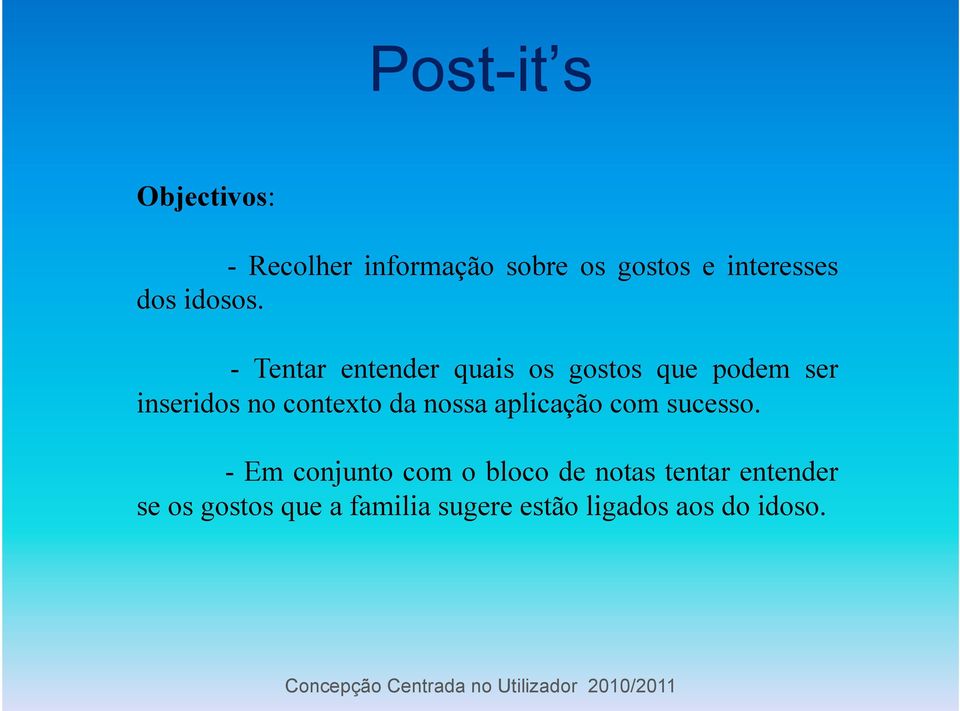 Post-it’s

Objectivos:

- Recolher informação sobre os gostos e interesses dos idosos.

- Tentar entender quais os gostos que podem ser inseridos no contexto da nossa aplicação com sucesso.

- Em conjunto com o bloco de notas tentar entender se os gostos que a familia sugere estão ligados aos do idoso.

Concepção Centrada no Utilizador 2010/2011